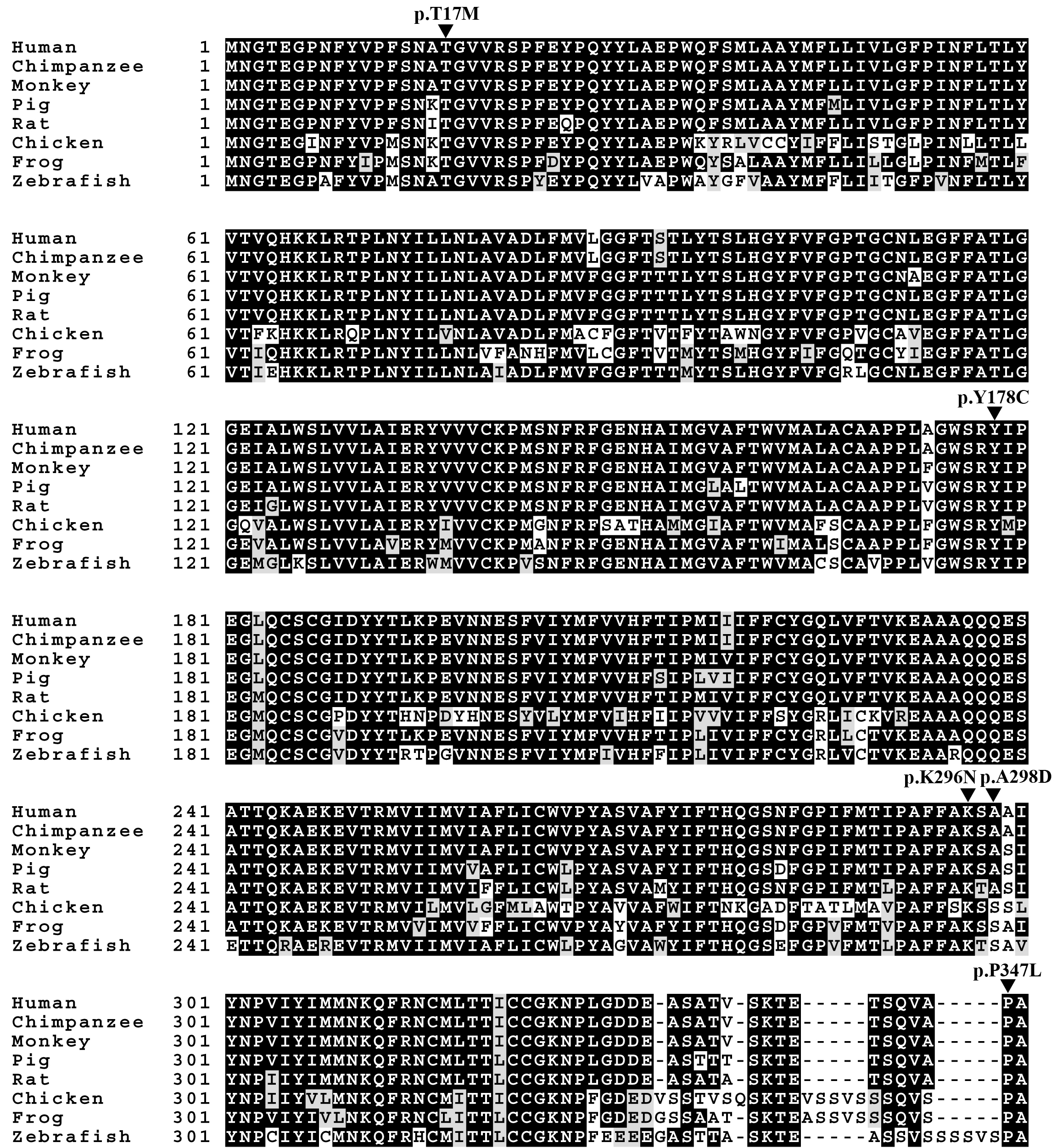 p.T17M

Human 1 MNGTEGPNFYVPFSNATGVVRSPFEYPQYYLAEPWQFSMLAAYMFLLIVLGFPINFLTLY
Chimpanzee 1 MNGTEGPNFYVPFSNATGVVRSPFEYPQYYLAEPWQFSMLAAYMFLLIVLGFPINFLTLY
Monkey 1 MNGTEGPNFYVPFSNATGVVRSPFEYPQYYLAEPWQFSMLAAYMFLLIVLGFPINFLTLY
Pig 1 MNGTEGPNFYVPFSNKTGVVRSPFEYPQYYLAEPWQFSMLAAYMFMLIVLGFPINFLTLY
Rat 1 MNGTEGPNFYVPFSNITGVVRSPFEQPQYYLAEPWQFSMLAAYMFLLIVLGFPINFLTLY
Chicken 1 MNGTEGINFYVPMSNKTGVVRSPFEYPQYYLAEPWKYRLVCCYIFFLISTGLPINLLTLL
Frog 1 MNGTEGPNFYIPMSNKTGVVRSPFDYPQYYLAEPWQYSALAAYMFLLILLGLPINFMTLF
Zebrafish 1 MNGTEGPAFYVPMSNATGVVRSPYEYPQYYLVAPWAYGFVAAYMFFLIITGFPVNFLTLY

Human 61 VTVQHKKLRTPLNYILLNLAVADLFMVLGGFTSTLYTSLHGYFVFGPTGCNLEGFFATLG
Chimpanzee 61 VTVQHKKLRTPLNYILLNLAVADLFMVLGGFTSTLYTSLHGYFVFGPTGCNLEGFFATLG
Monkey 61 VTVQHKKLRTPLNYILLNLAVADLFMVFGGFTTTLYTSLHGYFVFGPTGCNAEGFFATLG
Pig 61 VTVQHKKLRTPLNYILLNLAVADLFMVFGGFTTTLYTSLHGYFVFGPTGCNLEGFFATLG
Rat 61 VTVQHKKLRTPLNYILLNLAVADLFMVFGGFTTTLYTSLHGYFVFGPTGCNLEGFFATLG
Chicken 61 VTFKHKKLRQPLNYILVNLAVADLFMACFGFTVTFYTAWNGYFVFGPVGCAVEGFFATLG
Frog 61 VTIQHKKLRTPLNYILLNLVFANHFMVLCGFTVTMYTSMHGYFIFGQTGCYIEGFFATLG
Zebrafish 61 VTIEHKKLRTPLNYILLNLAIADLFMVFGGFTTTMYTSLHGYFVFGRLGCNLEGFFATLG

p.Y178C

Human 121 GEIALWSLVVLAIERYVVVCKPMSNFRFGENHAIMGVAFTWVMALACAAPPLAGWSRYIP
Chimpanzee 121 GEIALWSLVVLAIERYVVVCKPMSNFRFGENHAIMGVAFTWVMALACAAPPLAGWSRYIP
Monkey 121 GEIALWSLVVLAIERYVVVCKPMSNFRFGENHAIMGVAFTWVMALACAAPPLFGWSRYIP
Pig 121 GEIALWSLVVLAIERYVVVCKPMSNFRFGENHAIMGLALTWVMALACAAPPLVGWSRYIP
Rat 121 GEIGLWSLVVLAIERYVVVCKPMSNFRFGENHAIMGVAFTWVMALACAAPPLVGWSRYIP
Chicken 121 GQVALWSLVVLAIERYIVVCKPMGNFRFSATHAMMGIAFTWVMAFSCAAPPLFGWSRYMP
Frog 121 GEVALWSLVVLAVERYMVVCKPMANFRFGENHAIMGVAFTWIMALSCAAPPLFGWSRYIP
Zebrafish 121 GEMGLKSLVVLAIERWMVVCKPVSNFRFGENHAIMGVAFTWVMACSCAVPPLVGWSRYIP

Human 181 EGLQCSCGIDYYTLKPEVNNESFVIYMFVVHFTIPMIIIFFCYGQLVFTVKEAAAQQQES
Chimpanzee 181 EGLQCSCGIDYYTLKPEVNNESFVIYMFVVHFTIPMIIIFFCYGQLVFTVKEAAAQQQES
Monkey 181 EGLQCSCGIDYYTLKPEVNNESFVIYMFVVHFTIPMIVIFFCYGQLVFTVKEAAAQQQES
Pig 181 EGLQCSCGIDYYTLKPEVNNESFVIYMFVVHFSIPLVIIFFCYGQLVFTVKEAAAQQQES
Rat 181 EGMQCSCGIDYYTLKPEVNNESFVIYMFVVHFTIPMIVIFFCYGQLVFTVKEAAAQQQES
Chicken 181 EGMQCSCGPDYYTHNPDYHNESYVLYMFVIHFIIPVVVIFFSYGRLICKVREAAAQQQES
Frog 181 EGMQCSCGVDYYTLKPEVNNESFVIYMFVVHFTIPLIVIFFCYGRLLCTVKEAAAQQQES
Zebrafish 181 EGMQCSCGVDYYTRTPGVNNESFVIYMFIVHFFIPLIVIFFCYGRLVCTVKEAARQQQES

p.K296N p.A298D

Human 241 ATTQKAEKEVTRMVIIMVIAFLICWVPYASVAFYIFTHQGSNFGPIFMTIPAFFAKSAAI
Chimpanzee 241 ATTQKAEKEVTRMVIIMVIAFLICWVPYASVAFYIFTHQGSNFGPIFMTIPAFFAKSAAI
Monkey 241 ATTQKAEKEVTRMVIIMVIAFLICWVPYASVAFYIFTHQGSNFGPIFMTIPAFFAKSASI
Pig 241 ATTQKAEKEVTRMVIIMVVAFLICWLPYASVAFYIFTHQGSDFGPIFMTIPAFFAKSASI
Rat 241 ATTQKAEKEVTRMVIIMVIFFLICWLPYASVAMYIFTHQGSNFGPIFMTLPAFFAKTASI
Chicken 241 ATTQKAEKEVTRMVILMVLGFMLAWTPYAVVAFWIFTNKGADFTATLMAVPAFFSKSSSL
Frog 241 ATTQKAEKEVTRMVVIMVVFFLICWVPYAYVAFYIFTHQGSDFGPVFMTVPAFFAKSSAI
Zebrafish 241 ETTQRAEREVTRMVIIMVIAFLICWLPYAGVAWYIFTHQGSEFGPVFMTLPAFFAKTSAV

p.P347L

Human 301 YNPVIYIMMNKQFRNCMLTTICCGKNPLGDDE-ASATV-SKTE-----TSQVA-----PA
Chimpanzee 301 YNPVIYIMMNKQFRNCMLTTICCGKNPLGDDE-ASATV-SKTE-----TSQVA-----PA
Monkey 301 YNPVIYIMMNKQFRNCMLTTICCGKNPLGDDE-ASATV-SKTE-----TSQVA-----PA
Pig 301 YNPVIYIMMNKQFRNCMLTTLCCGKNPLGDDE-ASTTT-SKTE-----TSQVA-----PA
Rat 301 YNPIIYIMMNKQFRNCMLTTLCCGKNPLGDDE-ASATA-SKTE-----TSQVA-----PA
Chicken 301 YNPIIYVLMNKQFRNCMITTICCGKNPFGDEDVSSTVSQSKTEVSSVSSSQVS-----PA
Frog 301 YNPVIYIVLNKQFRNCLITTLCCGKNPFGDEDGSSAAT-SKTEASSVSSSQVS-----PA
Zebrafish 301 YNPCIYICMNKQFRHCMITTLCCGKNPFEEEEGASTTA-SKTE-----ASSVSSSSVSPA